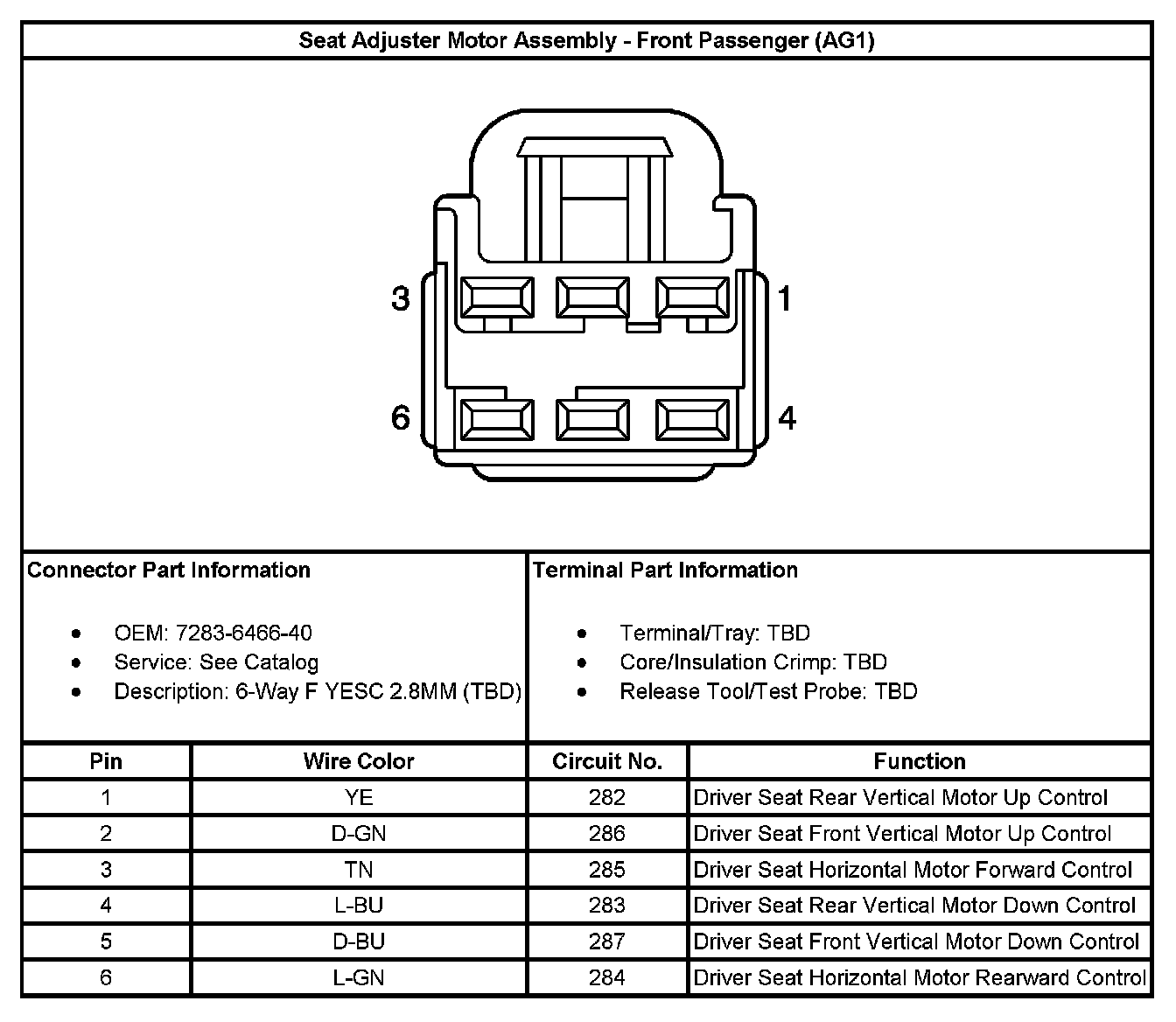 Seat Adjuster Motor Assembly - Front Passenger (AG1)

3

1

6

4

Connector Part Information

- OEM: 7283-6466-40
- Service: See Catalog
- Description: 6-Way F YESC 2.8MM (TBD)

Terminal Part Information

- Terminal/Tray: TBD
- Core/Insulation Crimp: TBD
- Release Tool/Test Probe: TBD

| Pin | Wire Color | Circuit No. | Function |
|---|---|---|---|
| 1 | YE | 282 | Driver Seat Rear Vertical Motor Up Control |
| 2 | D-GN | 286 | Driver Seat Front Vertical Motor Up Control |
| 3 | TN | 285 | Driver Seat Horizontal Motor Forward Control |
| 4 | L-BU | 283 | Driver Seat Rear Vertical Motor Down Control |
| 5 | D-BU | 287 | Driver Seat Front Vertical Motor Down Control |
| 6 | L-GN | 284 | Driver Seat Horizontal Motor Rearward Control |